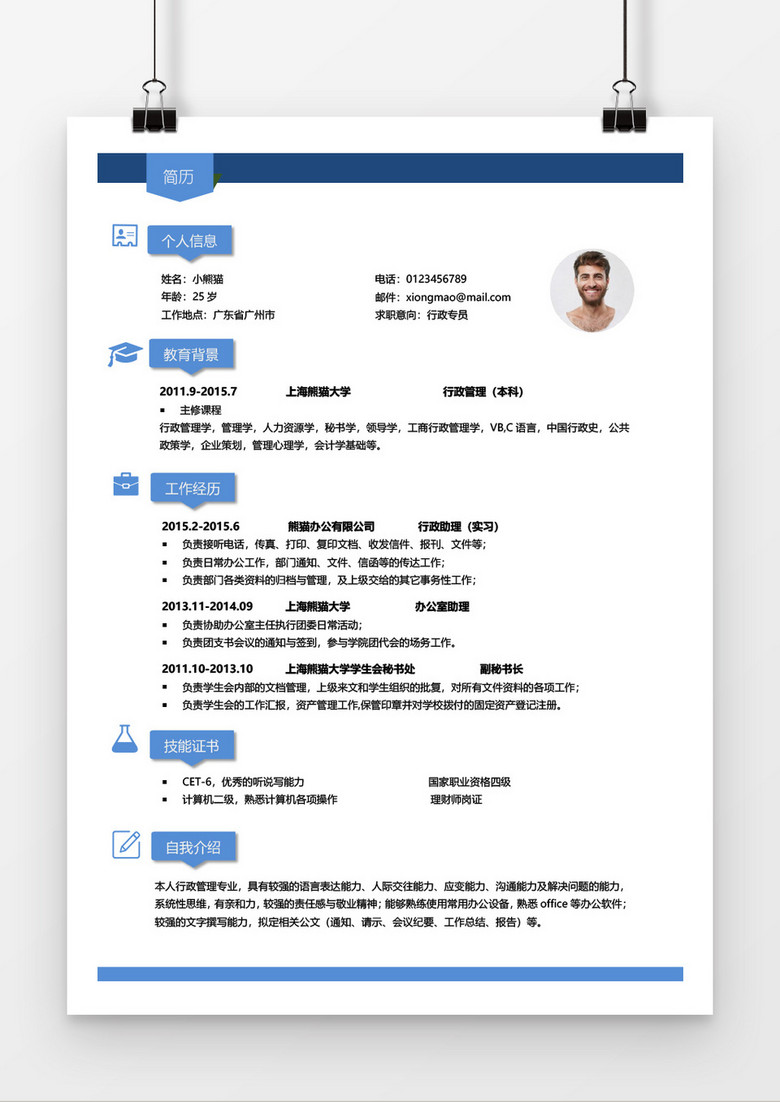 简历

个人信息

姓名：小熊猫
年龄：25 岁
工作地点：广东省广州市

电话：0123456789
邮件：xiongmao@mail.com
求职意向：行政专员

教育背景

2011.9-2015.7 上海熊猫大学 行政管理（本科）

▪ 主修课程

行政管理学，管理学，人力资源学，秘书学，领导学，工商行政管理学，VB,C 语言，中国行政史，公共政策学，企业策划，管理心理学，会计学基础等。

工作经历

2015.2-2015.6 熊猫办公有限公司 行政助理（实习）

▪ 负责接听电话，传真、打印、复印文档、收发信件、报刊、文件等；
▪ 负责日常办公工作，部门通知、文件、信函等的传达工作；
▪ 负责部门各类资料的归档与管理，及上级交给的其它事务性工作；

2013.11-2014.09 上海熊猫大学 办公室助理

▪ 负责协助办公室主任执行团委日常活动；
▪ 负责团支书会议的通知与签到，参与学院团代会的场务工作。

2011.10-2013.10 上海熊猫大学学生会秘书处 副秘书长

▪ 负责学生会内部的文档管理，上级来文和学生组织的批复，对所有文件资料的各项工作；
▪ 负责学生会的工作汇报，资产管理工作,保管印章并对学校拨付的固定资产登记注册。

技能证书

▪ CET-6，优秀的听说写能力
▪ 计算机二级，熟悉计算机各项操作

国家职业资格四级
理财师岗证

自我介绍

本人行政管理专业，具有较强的语言表达能力、人际交往能力、应变能力、沟通能力及解决问题的能力，系统性思维，有亲和力，较强的责任感与敬业精神；能够熟练使用常用办公设备，熟悉 office 等办公软件；较强的文字撰写能力，拟定相关公文（通知、请示、会议纪要、工作总结、报告）等。